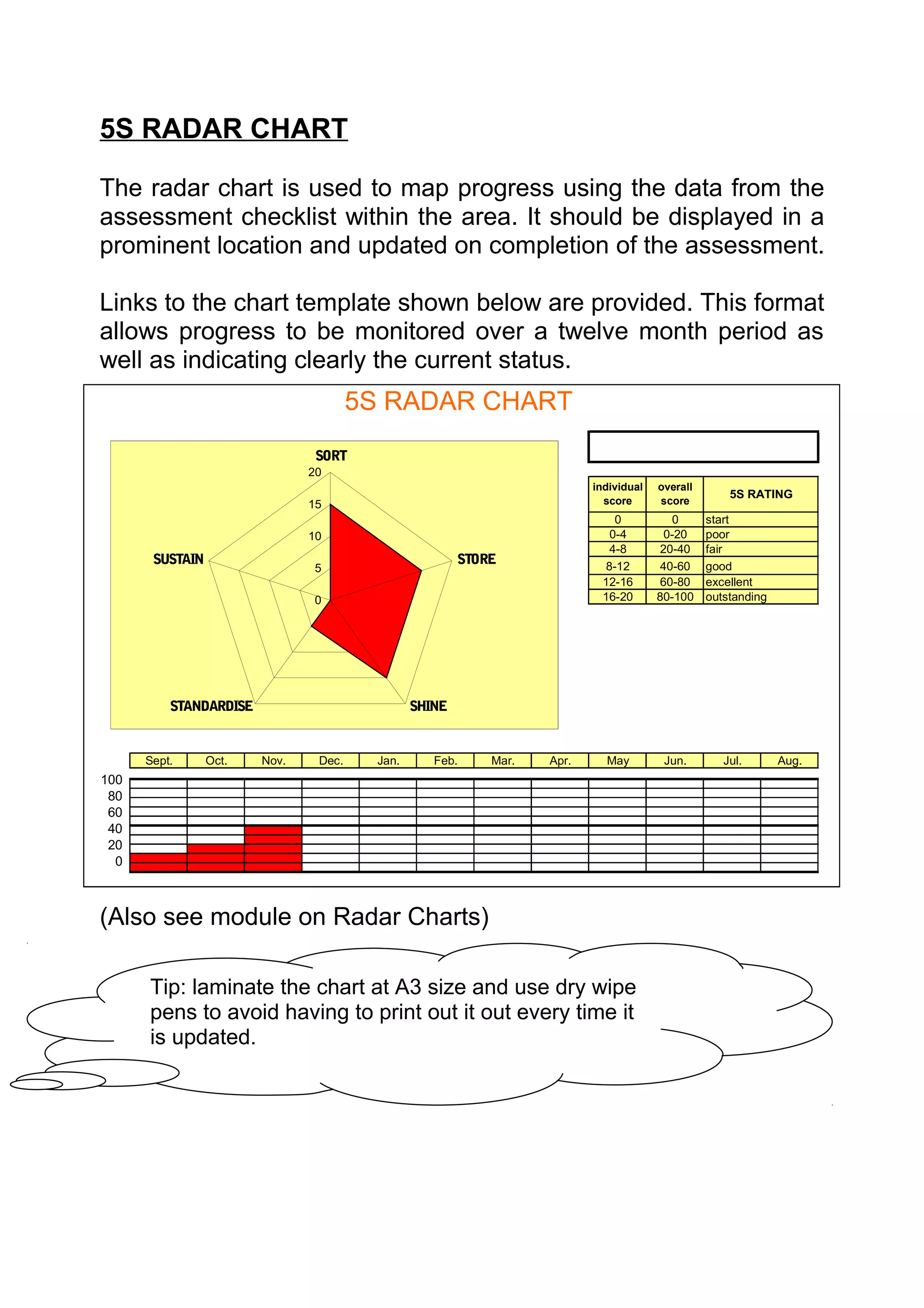 5S RADAR CHART

The radar chart is used to map progress using the data from the assessment checklist within the area. It should be displayed in a prominent location and updated on completion of the assessment.

Links to the chart template shown below are provided. This format allows progress to be monitored over a twelve month period as well as indicating clearly the current status.

5S RADAR CHART

SORT
20
15
10
5
0
STORE
SHINE
STANDARDISE
SUSTAIN

| individual score | overall score | 5S RATING |
|---|---|---|
| 0 | 0 | start |
| 0-4 | 0-20 | poor |
| 4-8 | 20-40 | fair |
| 8-12 | 40-60 | good |
| 12-16 | 60-80 | excellent |
| 16-20 | 80-100 | outstanding |

| Sept. | Oct. | Nov. | Dec. | Jan. | Feb. | Mar. | Apr. | May | Jun. | Jul. | Aug. |
|---|---|---|---|---|---|---|---|---|---|---|---|

100
80
60
40
20
0

(Also see module on Radar Charts)

Tip: laminate the chart at A3 size and use dry wipe pens to avoid having to print out it out every time it is updated.